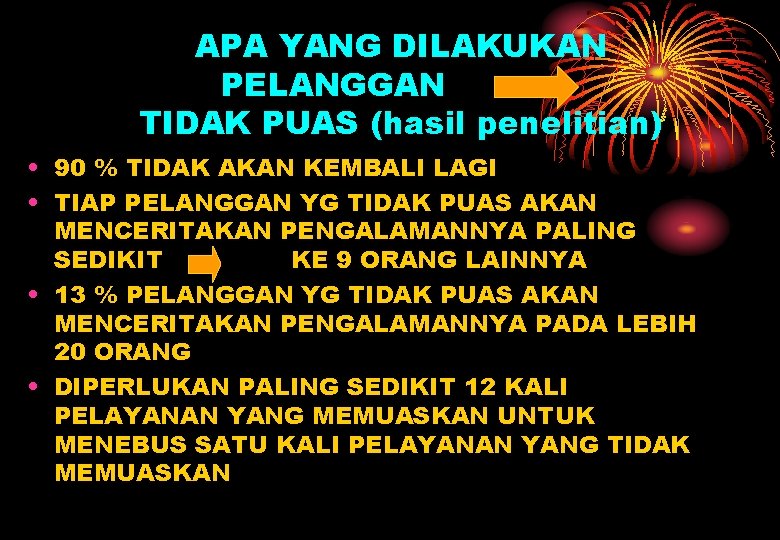 APA YANG DILAKUKAN PELANGGAN TIDAK PUAS (hasil penelitian)

• 90 % TIDAK AKAN KEMBALI LAGI
• TIAP PELANGGAN YG TIDAK PUAS AKAN MENCERITAKAN PENGALAMANNYA PALING SEDIKIT KE 9 ORANG LAINNYA
• 13 % PELANGGAN YG TIDAK PUAS AKAN MENCERITAKAN PENGALAMANNYA PADA LEBIH 20 ORANG
• DIPERLUKAN PALING SEDIKIT 12 KALI PELAYANAN YANG MEMUASKAN UNTUK MENEBUS SATU KALI PELAYANAN YANG TIDAK MEMUASKAN